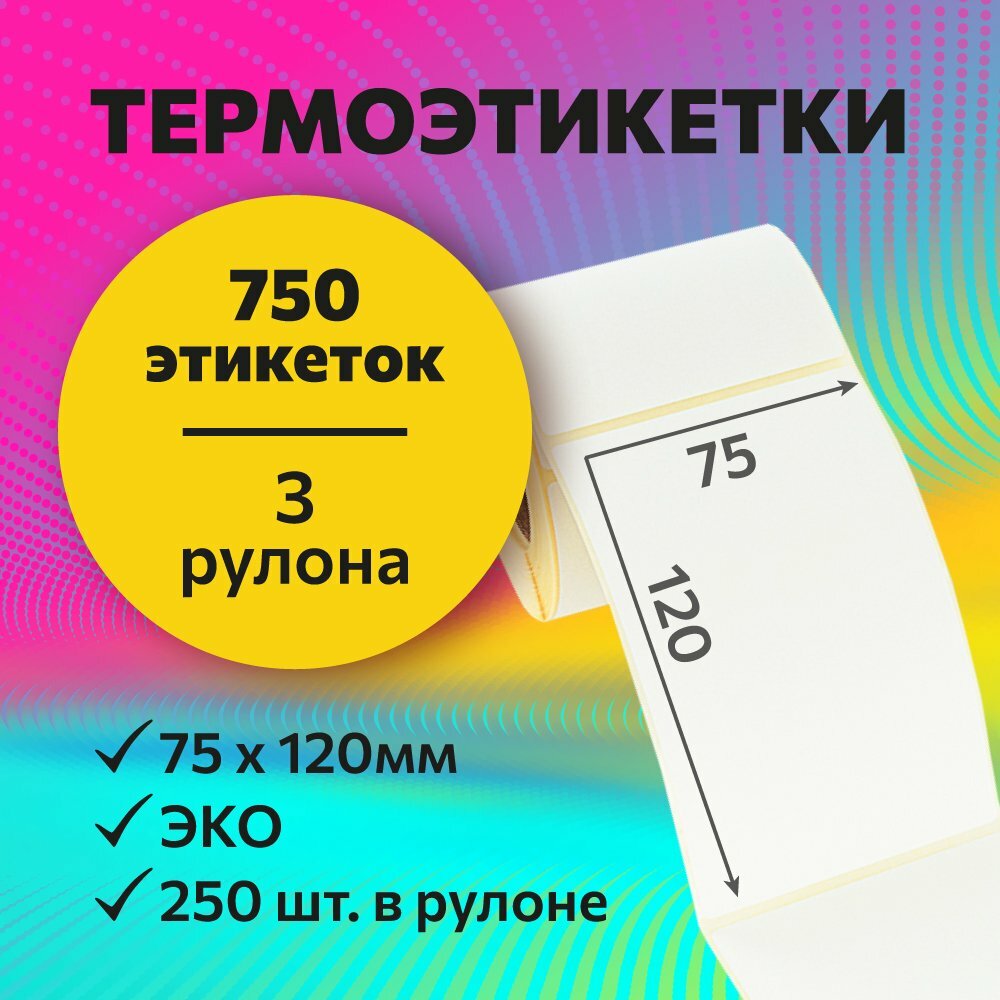 ТЕРМОЭТИКЕТКИ

750 этикеток

3 рулона

75

120

✓ 75 x 120мм
✓ ЭКО
✓ 250 шт. в рулоне